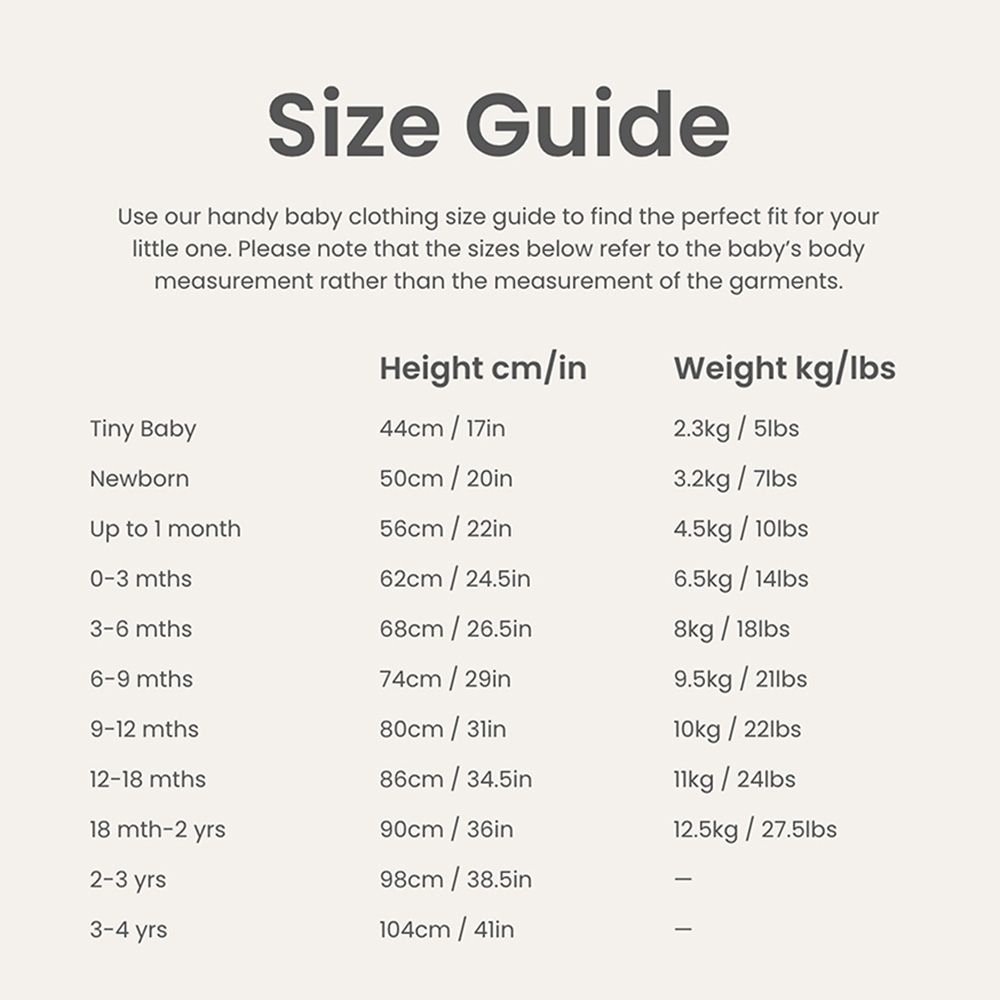 Size Guide

Use our handy baby clothing size guide to find the perfect fit for your little one. Please note that the sizes below refer to the baby's body measurement rather than the measurement of the garments.

| | Height cm/in | Weight kg/lbs |
|---|---|---|
| Tiny Baby | 44cm / 17in | 2.3kg / 5lbs |
| Newborn | 50cm / 20in | 3.2kg / 7lbs |
| Up to 1 month | 56cm / 22in | 4.5kg / 10lbs |
| 0-3 mths | 62cm / 24.5in | 6.5kg / 14lbs |
| 3-6 mths | 68cm / 26.5in | 8kg / 18lbs |
| 6-9 mths | 74cm / 29in | 9.5kg / 21lbs |
| 9-12 mths | 80cm / 31in | 10kg / 22lbs |
| 12-18 mths | 86cm / 34.5in | 11kg / 24lbs |
| 18 mth-2 yrs | 90cm / 36in | 12.5kg / 27.5lbs |
| 2-3 yrs | 98cm / 38.5in | — |
| 3-4 yrs | 104cm / 41in | — |